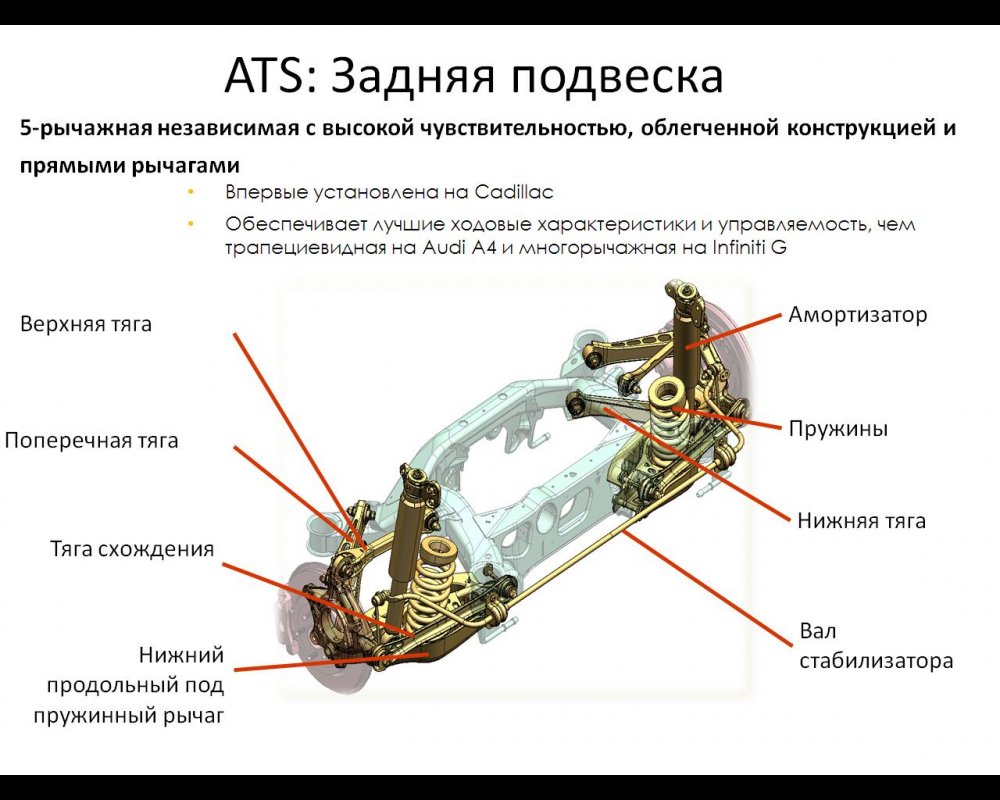 ATS: Задняя подвеска

5-рычажная независимая с высокой чувствительностью, облегченной конструкцией и прямыми рычагами

• Впервые установлена на Cadillac
• Обеспечивает лучшие ходовые характеристики и управляемость, чем трапециевидная на Audi A4 и многорычажная на Infiniti G

Верхняя тяга

Поперечная тяга

Тяга схождения

Нижний продольный под пружинный рычаг

Амортизатор

Пружины

Нижняя тяга

Вал стабилизатора